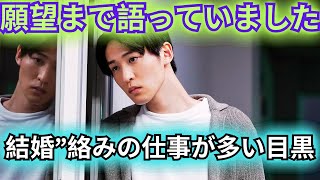 願望まで語っていました

結婚”絡みの仕事が多い目黒